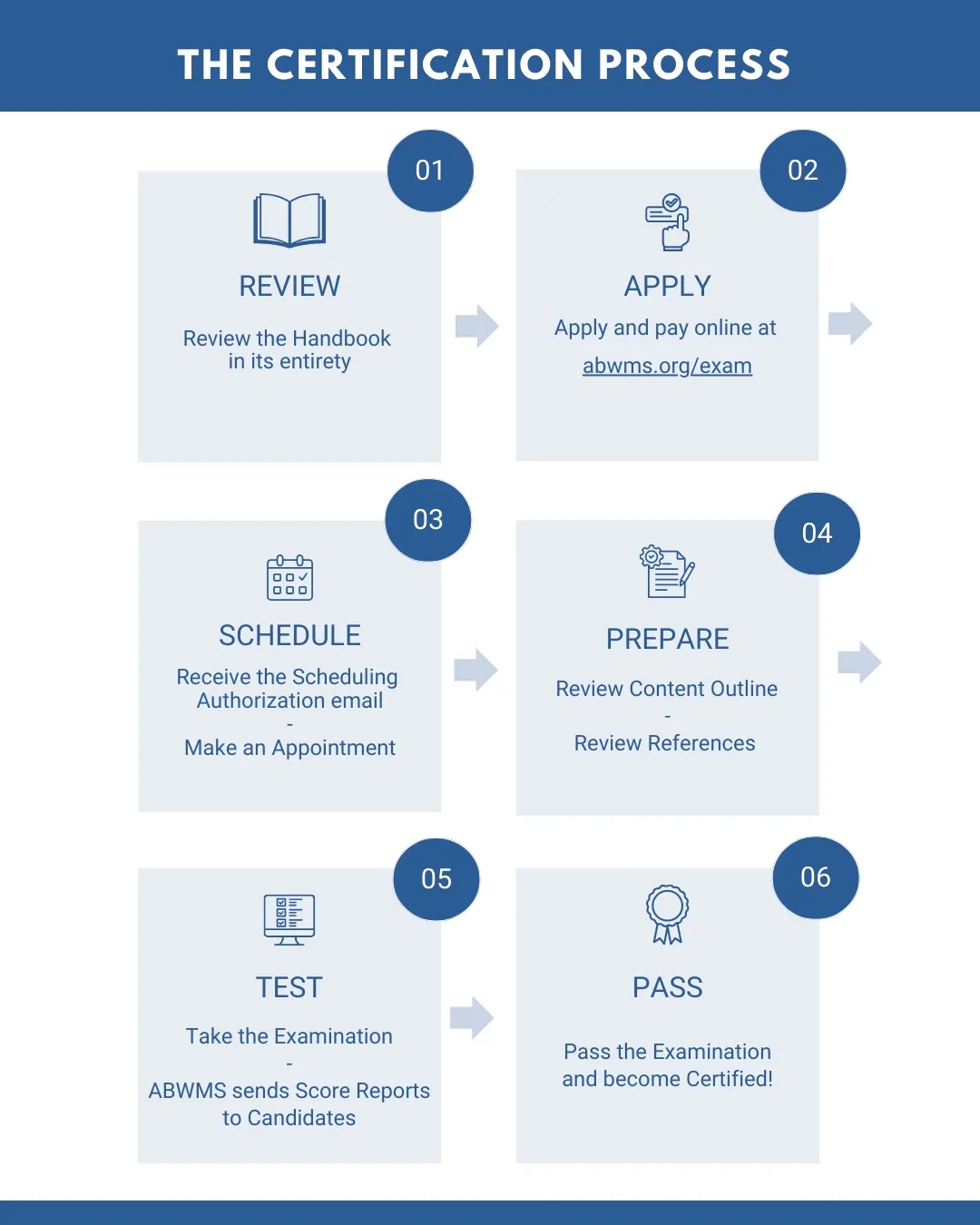 THE CERTIFICATION PROCESS

01

REVIEW

Review the Handbook in its entirety

02

APPLY

Apply and pay online at

abwms.org/exam

03

SCHEDULE

Receive the Scheduling Authorization email

-

Make an Appointment

04

PREPARE

Review Content Outline

-

Review References

05

TEST

Take the Examination

-

ABWMS sends Score Reports to Candidates

06

PASS

Pass the Examination and become Certified!